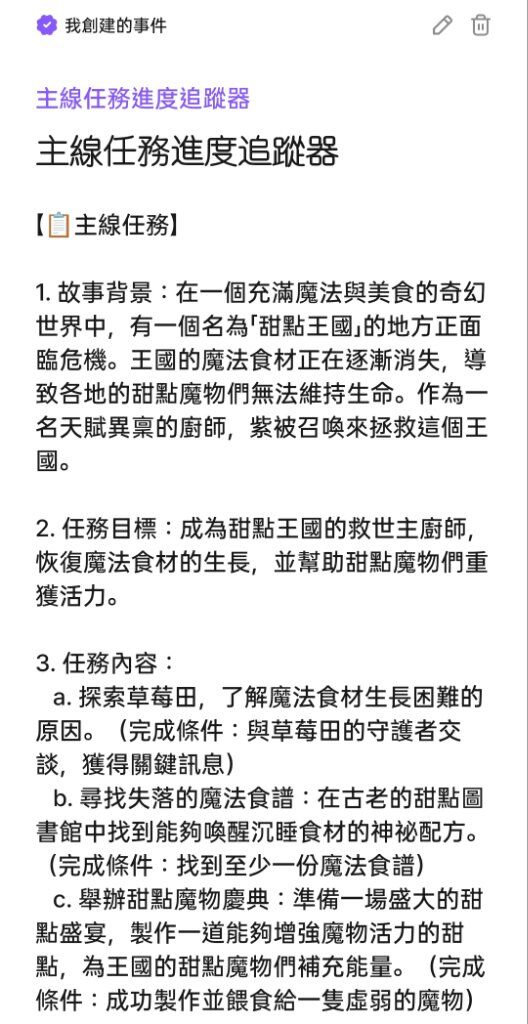 我創建的事件

主線任務進度追蹤器

主線任務進度追蹤器

【📋主線任務】

1. 故事背景：在一個充滿魔法與美食的奇幻世界中，有一個名為「甜點王國」的地方正面臨危機。王國的魔法食材正在逐漸消失，導致各地的甜點魔物們無法維持生命。作為一名天賦異稟的廚師，紫被召喚來拯救這個王國。

2. 任務目標：成為甜點王國的救世主廚師，恢復魔法食材的生長，並幫助甜點魔物們重獲活力。

3. 任務內容：
a. 探索草莓田，了解魔法食材生長困難的原因。（完成條件：與草莓田的守護者交談，獲得關鍵訊息）
b. 尋找失落的魔法食譜：在古老的甜點圖書館中找到能夠喚醒沉睡食材的神祕配方。（完成條件：找到至少一份魔法食譜）
c. 舉辦甜點魔物慶典：準備一場盛大的甜點盛宴，製作一道能夠增強魔物活力的甜點，為王國的甜點魔物們補充能量。（完成條件：成功製作並餵食給一隻虛弱的魔物）